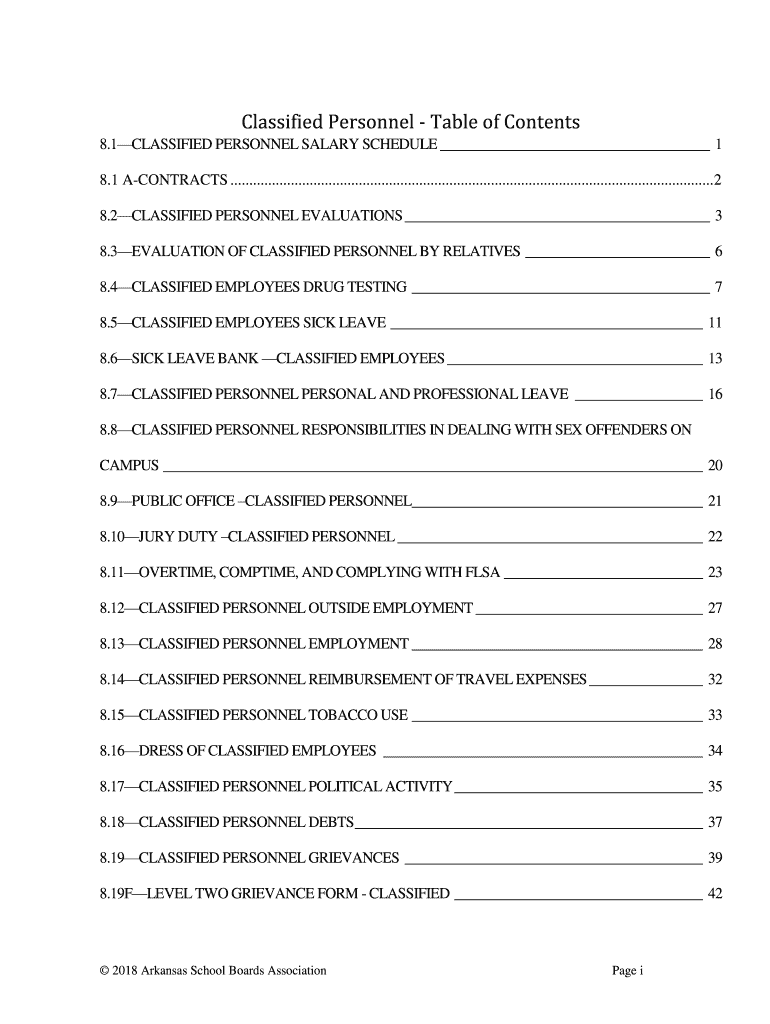 Classified Personnel - Table of Contents

8.1—CLASSIFIED PERSONNEL SALARY SCHEDULE 1

8.1 A-CONTRACTS 2

8.2—CLASSIFIED PERSONNEL EVALUATIONS 3

8.3—EVALUATION OF CLASSIFIED PERSONNEL BY RELATIVES 6

8.4—CLASSIFIED EMPLOYEES DRUG TESTING 7

8.5—CLASSIFIED EMPLOYEES SICK LEAVE 11

8.6—SICK LEAVE BANK —CLASSIFIED EMPLOYEES 13

8.7—CLASSIFIED PERSONNEL PERSONAL AND PROFESSIONAL LEAVE 16

8.8—CLASSIFIED PERSONNEL RESPONSIBILITIES IN DEALING WITH SEX OFFENDERS ON CAMPUS 20

8.9—PUBLIC OFFICE –CLASSIFIED PERSONNEL 21

8.10—JURY DUTY –CLASSIFIED PERSONNEL 22

8.11—OVERTIME, COMPTIME, AND COMPLYING WITH FLSA 23

8.12—CLASSIFIED PERSONNEL OUTSIDE EMPLOYMENT 27

8.13—CLASSIFIED PERSONNEL EMPLOYMENT 28

8.14—CLASSIFIED PERSONNEL REIMBURSEMENT OF TRAVEL EXPENSES 32

8.15—CLASSIFIED PERSONNEL TOBACCO USE 33

8.16—DRESS OF CLASSIFIED EMPLOYEES 34

8.17—CLASSIFIED PERSONNEL POLITICAL ACTIVITY 35

8.18—CLASSIFIED PERSONNEL DEBTS 37

8.19—CLASSIFIED PERSONNEL GRIEVANCES 39

8.19F—LEVEL TWO GRIEVANCE FORM - CLASSIFIED 42

© 2018 Arkansas School Boards Association Page i